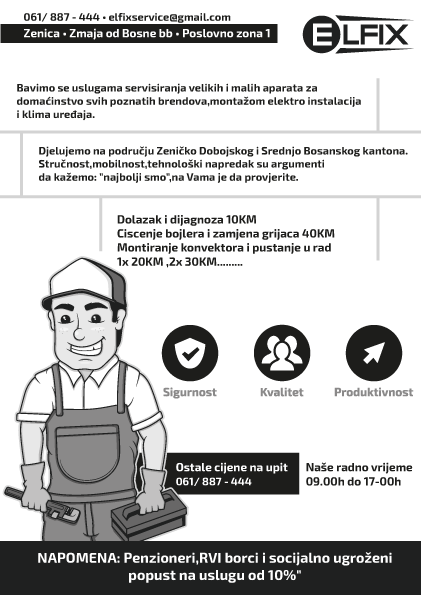 061/ 887 - 444 • elfixservice@gmail.com
Zenica • Zmaja od Bosne bb • Poslovno zona 1

ELFIX

Bavimo se uslugama servisiranja velikih i malih aparata za domaćinstvo svih poznatih brendova,montažom elektro instalacija i klima uređaja.

Djelujemo na području Zeničko Dobojskog i Srednjo Bosanskog kantona. Stručnost,mobilnost,tehnološki napredak su argumenti da kažemo: "najbolji smo",na Vama je da provjerite.

Dolazak i dijagnoza 10KM
Ciscenje bojlera i zamjena grijaca 40KM
Montiranje konvektora i pustanje u rad
1x 20KM ,2x 30KM.........

Sigurnost

Kvalitet

Produktivnost

Ostale cijene na upit
061/ 887 - 444

Naše radno vrijeme
09.00h do 17-00h

NAPOMENA: Penzioneri,RVI borci i socijalno ugroženi popust na uslugu od 10%"